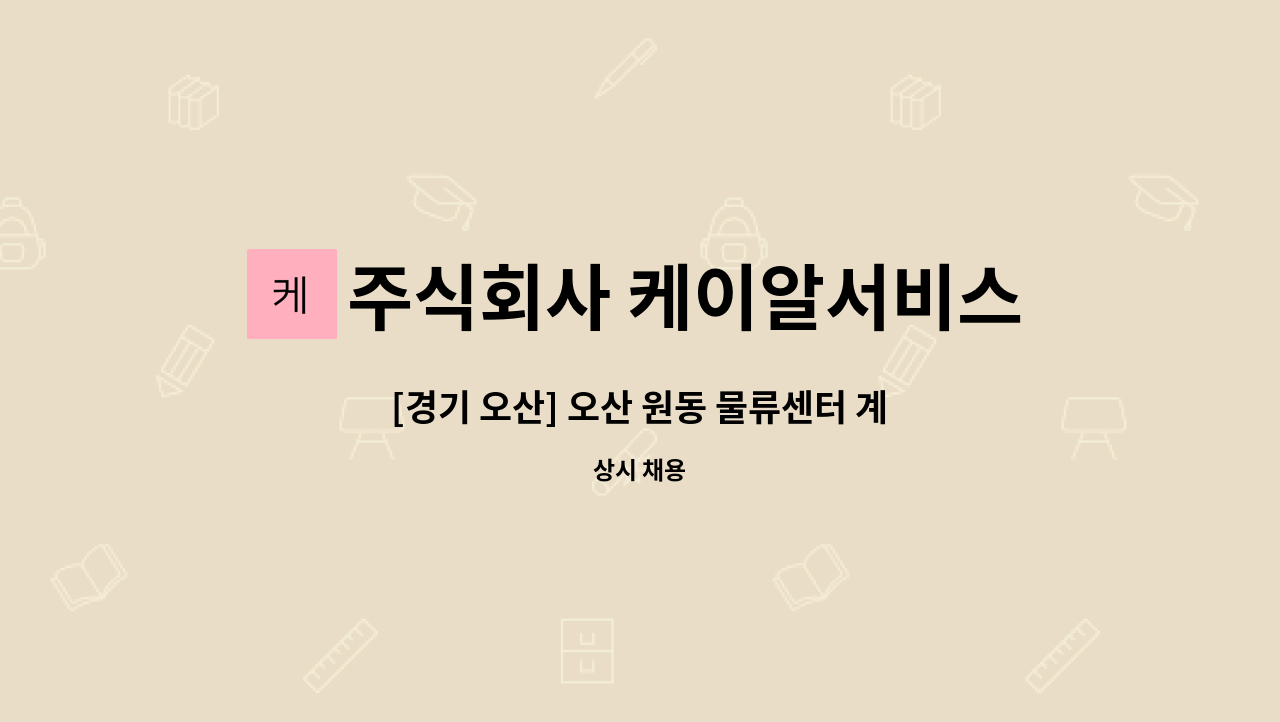 케

주식회사 케이알서비스

[경기 오산] 오산 원동 물류센터 계

상시 채용